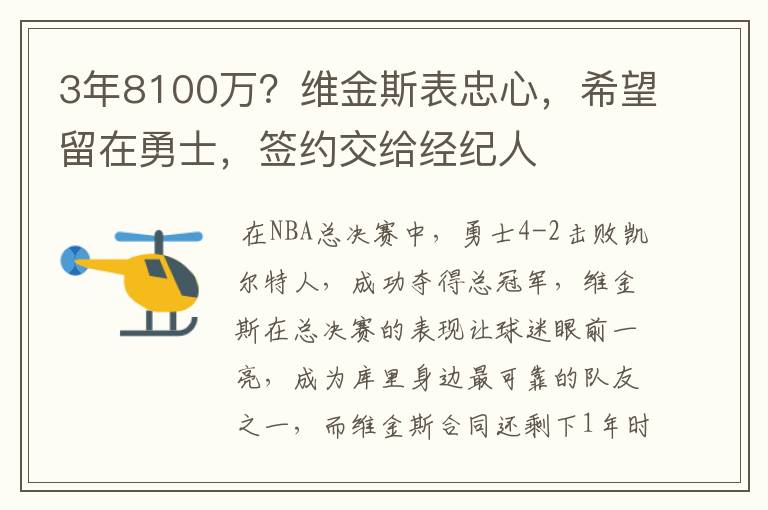 3年8100万？维金斯表忠心，希望留在勇士，签约交给经纪人

在NBA总决赛中，勇士4-2击败凯尔特人，成功夺得总冠军，维金斯在总决赛的表现让球迷眼前一亮，成为库里身边最可靠的队友之一，而维金斯合同还剩下1年时